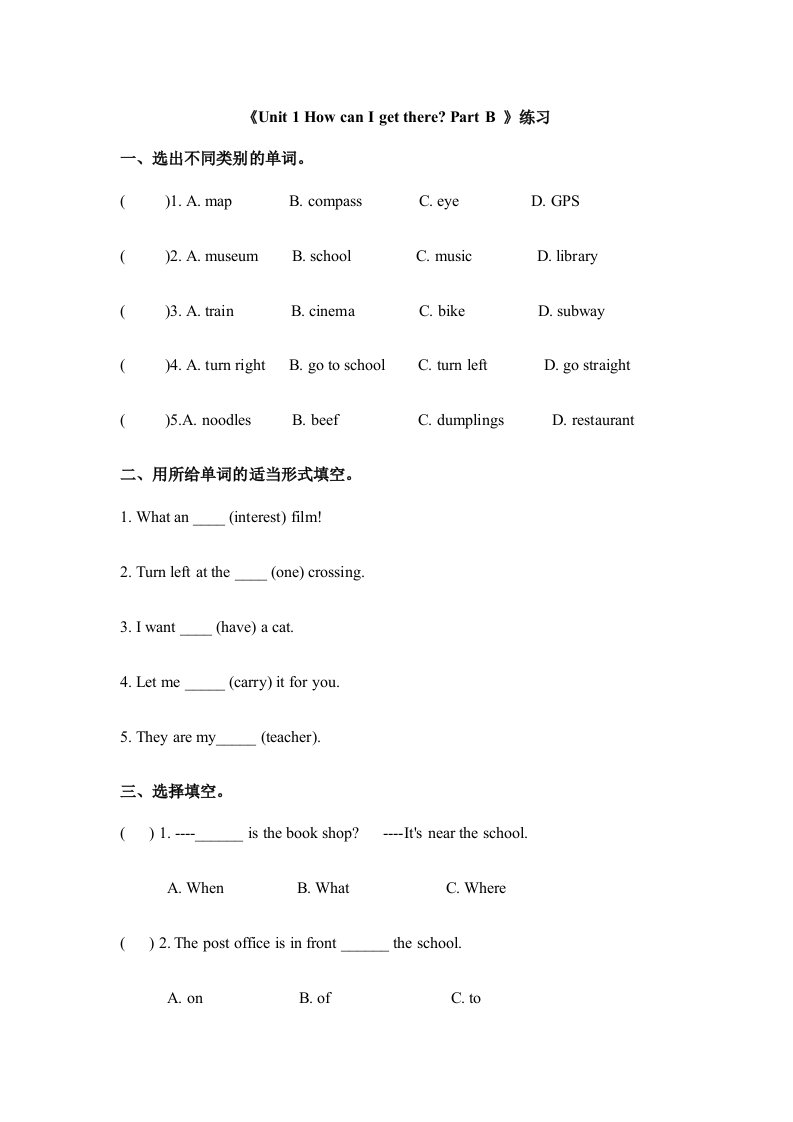 《Unit 1 How can I get there? Part B 》练习

一、选出不同类别的单词。

(　　)1. A. map　　B. compass　　C. eye　　D. GPS

(　　)2. A. museum　　B. school　　C. music　　D. library

(　　)3. A. train　　B. cinema　　C. bike　　D. subway

(　　)4. A. turn right　　B. go to school　　C. turn left　　D. go straight

(　　)5.A. noodles　　B. beef　　C. dumplings　　D. restaurant

二、用所给单词的适当形式填空。

1. What an ____ (interest) film!

2. Turn left at the ____ (one) crossing.

3. I want ____ (have) a cat.

4. Let me _____ (carry) it for you.

5. They are my_____ (teacher).

三、选择填空。

(　) 1. ----______ is the book shop?　　----It's near the school.

A. When　　B. What　　C. Where

(　) 2. The post office is in front ______ the school.

A. on　　B. of　　C. to